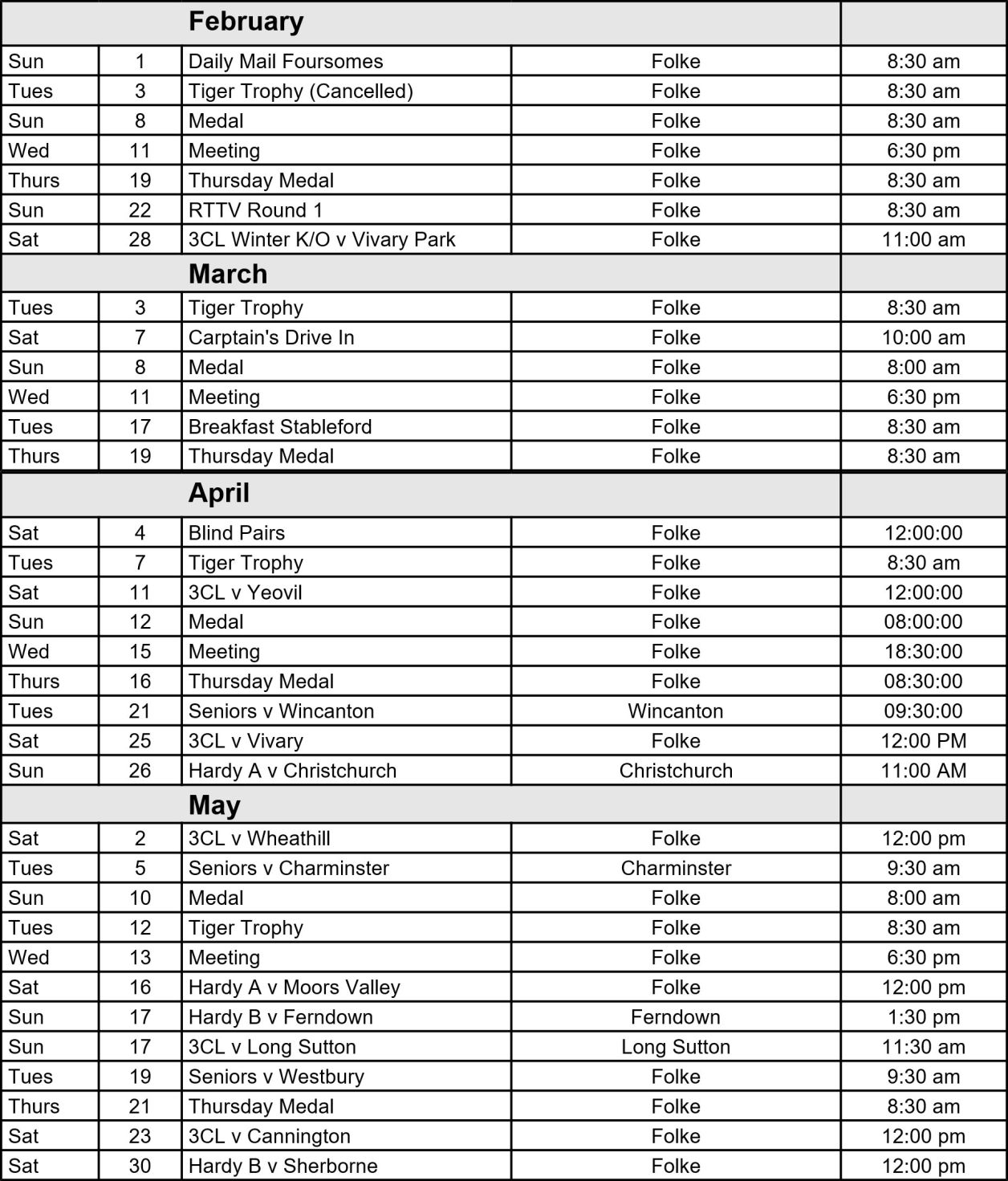 | | | February | | |
|---|---|---|---|---|
| Sun | 1 | Daily Mail Foursomes | Folke | 8:30 am |
| Tues | 3 | Tiger Trophy (Cancelled) | Folke | 8:30 am |
| Sun | 8 | Medal | Folke | 8:30 am |
| Wed | 11 | Meeting | Folke | 6:30 pm |
| Thurs | 19 | Thursday Medal | Folke | 8:30 am |
| Sun | 22 | RTTV Round 1 | Folke | 8:30 am |
| Sat | 28 | 3CL Winter K/O v Vivary Park | Folke | 11:00 am |
| | | March | | |
| Tues | 3 | Tiger Trophy | Folke | 8:30 am |
| Sat | 7 | Carptain's Drive In | Folke | 10:00 am |
| Sun | 8 | Medal | Folke | 8:00 am |
| Wed | 11 | Meeting | Folke | 6:30 pm |
| Tues | 17 | Breakfast Stableford | Folke | 8:30 am |
| Thurs | 19 | Thursday Medal | Folke | 8:30 am |
| | | April | | |
| Sat | 4 | Blind Pairs | Folke | 12:00:00 |
| Tues | 7 | Tiger Trophy | Folke | 8:30 am |
| Sat | 11 | 3CL v Yeovil | Folke | 12:00:00 |
| Sun | 12 | Medal | Folke | 08:00:00 |
| Wed | 15 | Meeting | Folke | 18:30:00 |
| Thurs | 16 | Thursday Medal | Folke | 08:30:00 |
| Tues | 21 | Seniors v Wincanton | Wincanton | 09:30:00 |
| Sat | 25 | 3CL v Vivary | Folke | 12:00 PM |
| Sun | 26 | Hardy A v Christchurch | Christchurch | 11:00 AM |
| | | May | | |
| Sat | 2 | 3CL v Wheathill | Folke | 12:00 pm |
| Tues | 5 | Seniors v Charminster | Charminster | 9:30 am |
| Sun | 10 | Medal | Folke | 8:00 am |
| Tues | 12 | Tiger Trophy | Folke | 8:30 am |
| Wed | 13 | Meeting | Folke | 6:30 pm |
| Sat | 16 | Hardy A v Moors Valley | Folke | 12:00 pm |
| Sun | 17 | Hardy B v Ferndown | Ferndown | 1:30 pm |
| Sun | 17 | 3CL v Long Sutton | Long Sutton | 11:30 am |
| Tues | 19 | Seniors v Westbury | Folke | 9:30 am |
| Thurs | 21 | Thursday Medal | Folke | 8:30 am |
| Sat | 23 | 3CL v Cannington | Folke | 12:00 pm |
| Sat | 30 | Hardy B v Sherborne | Folke | 12:00 pm |